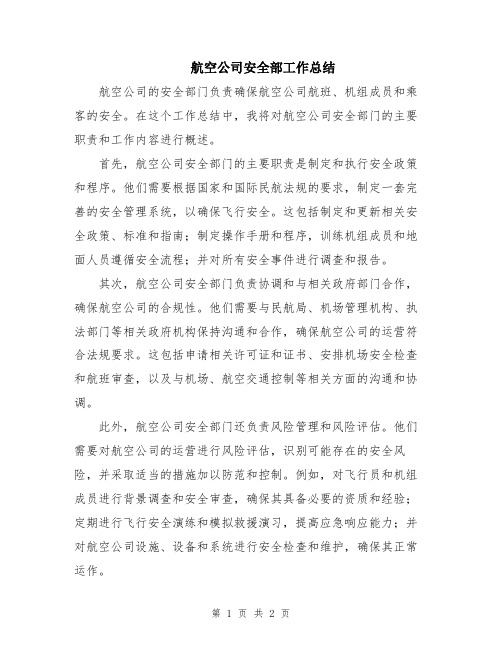 航空公司安全部工作总结

航空公司的安全部门负责确保航空公司航班、机组成员和乘客的安全。在这个工作总结中，我将对航空公司安全部门的主要职责和工作内容进行概述。

首先，航空公司安全部门的主要职责是制定和执行安全政策和程序。他们需要根据国家和国际民航法规的要求，制定一套完善的安全管理系统，以确保飞行安全。这包括制定和更新相关安全政策、标准和指南；制定操作手册和程序，训练机组成员和地面人员遵循安全流程；并对所有安全事件进行调查和报告。

其次，航空公司安全部门负责协调和与相关政府部门合作，确保航空公司的合规性。他们需要与民航局、机场管理机构、执法部门等相关政府机构保持沟通和合作，确保航空公司的运营符合法规要求。这包括申请相关许可证和证书、安排机场安全检查和航班审查，以及与机场、航空交通控制等相关方面的沟通和协调。

此外，航空公司安全部门还负责风险管理和风险评估。他们需要对航空公司的运营进行风险评估，识别可能存在的安全风险，并采取适当的措施加以防范和控制。例如，对飞行员和机组成员进行背景调查和安全审查，确保其具备必要的资质和经验；定期进行飞行安全演练和模拟救援演习，提高应急响应能力；并对航空公司设施、设备和系统进行安全检查和维护，确保其正常运作。

第 1 页 共 2 页